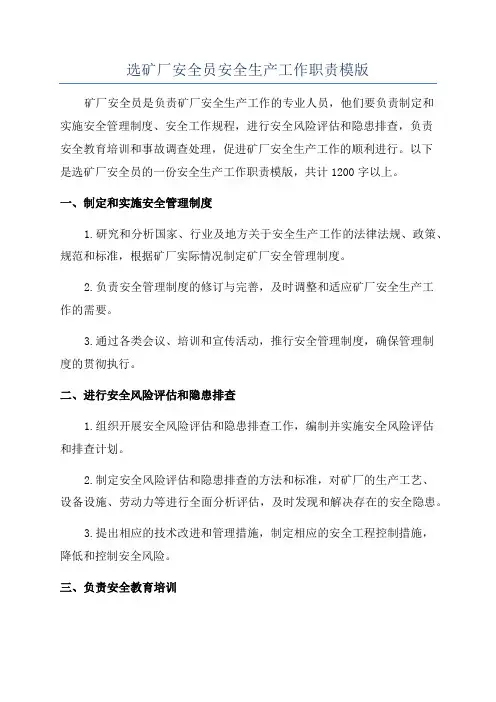 选矿厂安全员安全生产工作职责模版

矿厂安全员是负责矿厂安全生产工作的专业人员，他们要负责制定和实施安全管理制度、安全工作规程，进行安全风险评估和隐患排查，负责安全教育培训和事故调查处理，促进矿厂安全生产工作的顺利进行。以下是选矿厂安全员的一份安全生产工作职责模版，共计1200字以上。

一、制定和实施安全管理制度

1.研究和分析国家、行业及地方关于安全生产工作的法律法规、政策、规范和标准，根据矿厂实际情况制定矿厂安全管理制度。

2.负责安全管理制度的修订与完善，及时调整和适应矿厂安全生产工作的需要。

3.通过各类会议、培训和宣传活动，推行安全管理制度，确保管理制度的贯彻执行。

二、进行安全风险评估和隐患排查

1.组织开展安全风险评估和隐患排查工作，编制并实施安全风险评估和排查计划。

2.制定安全风险评估和隐患排查的方法和标准，对矿厂的生产工艺、设备设施、劳动力等进行全面分析评估，及时发现和解决存在的安全隐患。

3.提出相应的技术改进和管理措施，制定相应的安全工程控制措施，降低和控制安全风险。

三、负责安全教育培训